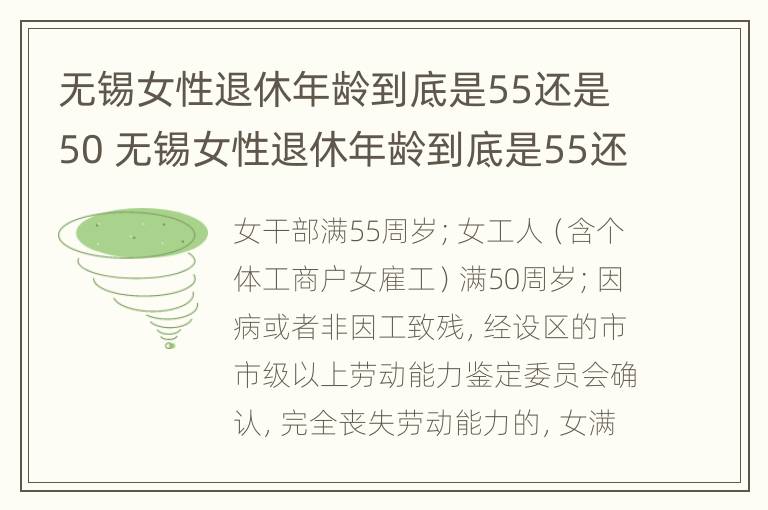 无锡女性退休年龄到底是55还是50 无锡女性退休年龄到底是55还

女干部满55周岁；女工人（含个体工商户女雇工）满50周岁；因病或者非因工致残，经设区的市市级以上劳动能力鉴定委员会确认，完全丧失劳动能力的，女满